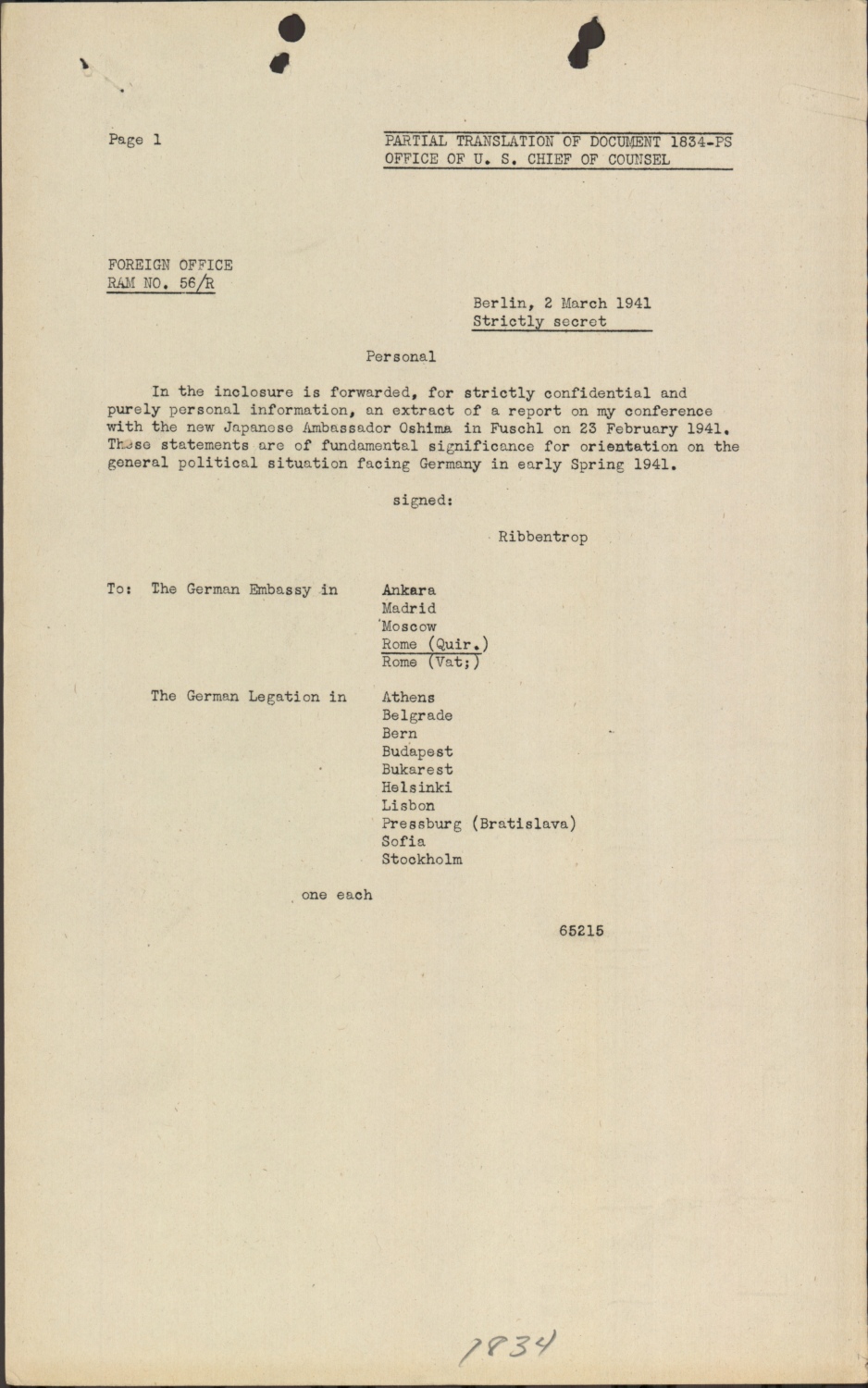 Page 1

PARTIAL TRANSLATION OF DOCUMENT 1834-PS
OFFICE OF U. S. CHIEF OF COUNSEL

FOREIGN OFFICE
RAM NO. 56/R

Berlin, 2 March 1941
Strictly secret

Personal

In the inclosure is forwarded, for strictly confidential and purely personal information, an extract of a report on my conference with the new Japanese Ambassador Oshima in Fuschl on 23 February 1941. These statements are of fundamental significance for orientation on the general political situation facing Germany in early Spring 1941.

signed:

Ribbentrop

To: The German Embassy in Ankara
Madrid
Moscow
Rome (Quir.)
Rome (Vat;)

The German Legation in Athens
Belgrade
Bern
Budapest
Bukarest
Helsinki
Lisbon
Pressburg (Bratislava)
Sofia
Stockholm

one each

65215

1834